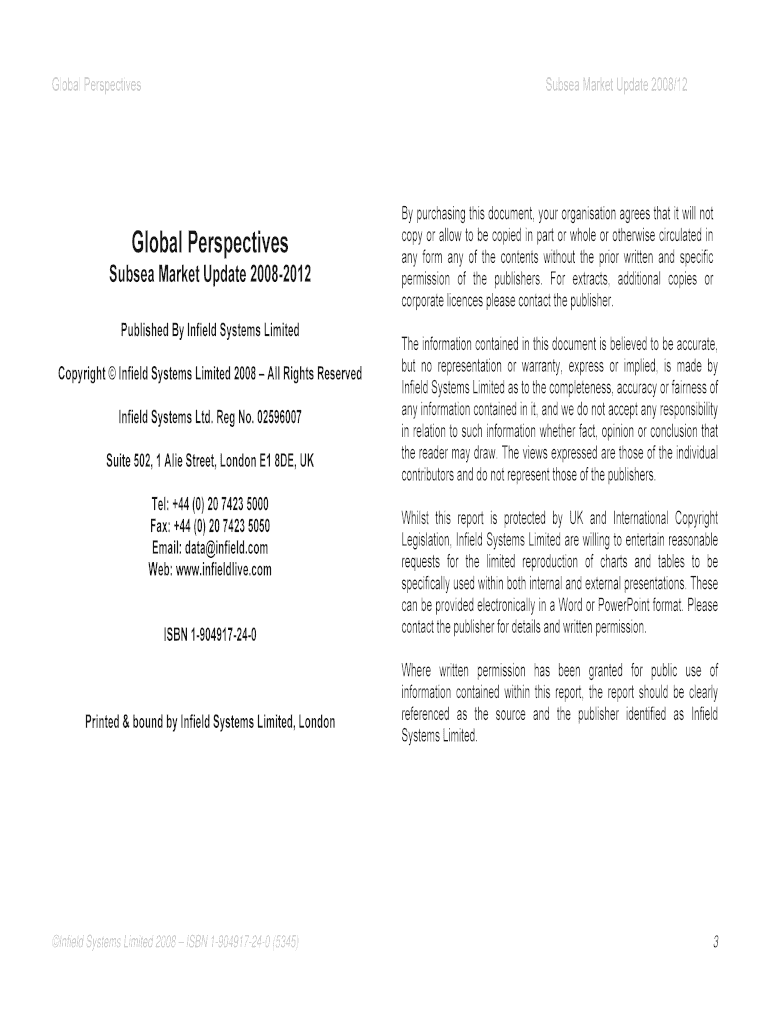 Global Perspectives

Subsea Market Update 2008/12

Global Perspectives
Subsea Market Update 2008-2012

Published By Infield Systems Limited

Copyright © Infield Systems Limited 2008 – All Rights Reserved

Infield Systems Ltd. Reg No. 02596007

Suite 502, 1 Alie Street, London E1 8DE, UK

Tel: +44 (0) 20 7423 5000
Fax: +44 (0) 20 7423 5050
Email: data@infield.com
Web: www.infieldlive.com

ISBN 1-904917-24-0

Printed & bound by Infield Systems Limited, London

By purchasing this document, your organisation agrees that it will not copy or allow to be copied in part or whole or otherwise circulated in any form any of the contents without the prior written and specific permission of the publishers. For extracts, additional copies or corporate licences please contact the publisher.

The information contained in this document is believed to be accurate, but no representation or warranty, express or implied, is made by Infield Systems Limited as to the completeness, accuracy or fairness of any information contained in it, and we do not accept any responsibility in relation to such information whether fact, opinion or conclusion that the reader may draw. The views expressed are those of the individual contributors and do not represent those of the publishers.

Whilst this report is protected by UK and International Copyright Legislation, Infield Systems Limited are willing to entertain reasonable requests for the limited reproduction of charts and tables to be specifically used within both internal and external presentations. These can be provided electronically in a Word or PowerPoint format. Please contact the publisher for details and written permission.

Where written permission has been granted for public use of information contained within this report, the report should be clearly referenced as the source and the publisher identified as Infield Systems Limited.

©Infield Systems Limited 2008 – ISBN 1-904917-24-0 (5345)

3